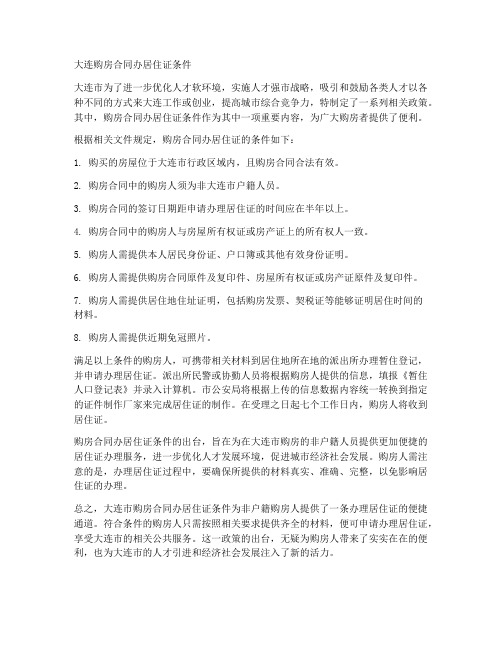 大连购房合同办居住证条件

大连市为了进一步优化人才软环境，实施人才强市战略，吸引和鼓励各类人才以各种不同的方式来大连工作或创业，提高城市综合竞争力，特制定了一系列相关政策。其中，购房合同办居住证条件作为其中一项重要内容，为广大购房者提供了便利。

根据相关文件规定，购房合同办居住证的条件如下：

1. 购买的房屋位于大连市行政区域内，且购房合同合法有效。

2. 购房合同中的购房人须为非大连市户籍人员。

3. 购房合同的签订日期距申请办理居住证的时间应在半年以上。

4. 购房合同中的购房人与房屋所有权证或房产证上的所有权人一致。

5. 购房人需提供本人居民身份证、户口簿或其他有效身份证明。

6. 购房人需提供购房合同原件及复印件、房屋所有权证或房产证原件及复印件。

7. 购房人需提供居住地住址证明，包括购房发票、契税证等能够证明居住时间的材料。

8. 购房人需提供近期免冠照片。

满足以上条件的购房人，可携带相关材料到居住地所在地的派出所办理暂住登记，并申请办理居住证。派出所民警或协勤人员将根据购房人提供的信息，填报《暂住人口登记表》并录入计算机。市公安局将根据上传的信息数据内容统一转换到指定的证件制作厂家来完成居住证的制作。在受理之日起七个工作日内，购房人将收到居住证。

购房合同办居住证条件的出台，旨在为在大连市购房的非户籍人员提供更加便捷的居住证办理服务，进一步优化人才发展环境，促进城市经济社会发展。购房人需注意的是，办理居住证过程中，要确保所提供的材料真实、准确、完整，以免影响居住证的办理。

总之，大连市购房合同办居住证条件为非户籍购房人提供了一条办理居住证的便捷通道。符合条件的购房人只需按照相关要求提供齐全的材料，便可申请办理居住证，享受大连市的相关公共服务。这一政策的出台，无疑为购房人带来了实实在在的便利，也为大连市的人才引进和经济社会发展注入了新的活力。